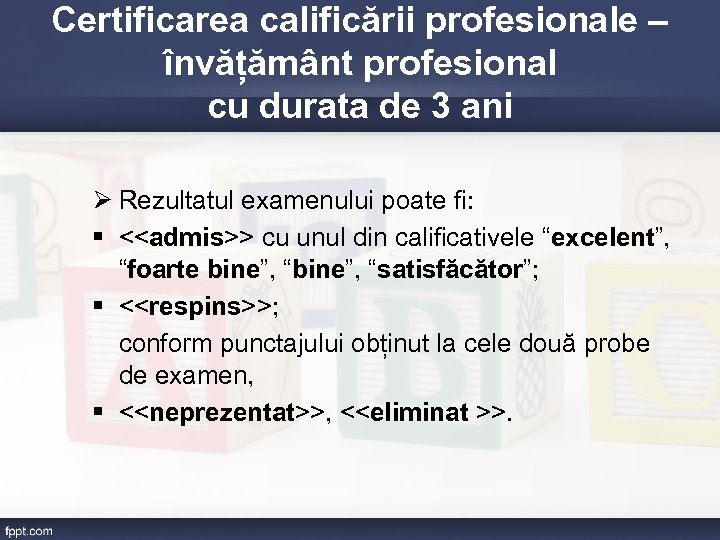 Certificarea calificării profesionale – învățământ profesional cu durata de 3 ani

➢ Rezultatul examenului poate fi:

▪ <<admis>> cu unul din calificativele “excelent”, “foarte bine”, “bine”, “satisfăcător”;

▪ <<respins>>;

conform punctajului obținut la cele două probe de examen,

▪ <<neprezentat>>, <<eliminat >>.

fppt.com